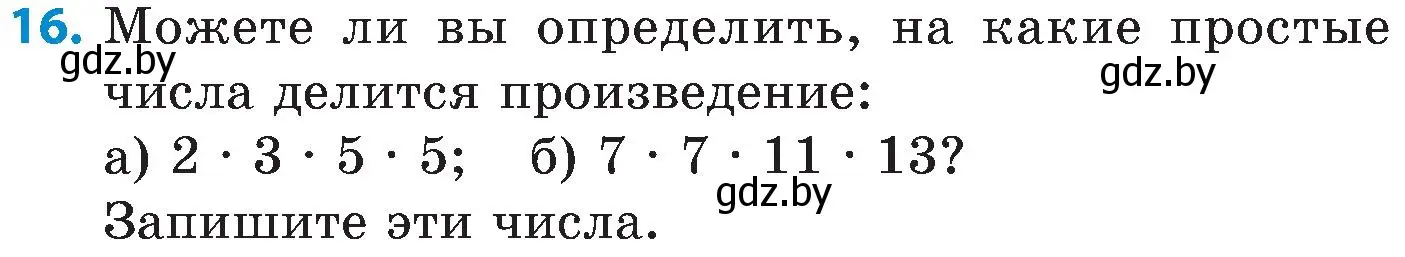 16. Можете ли вы определить, на какие простые числа делится произведение:

gdz.by

gdz.by

а) $2 \cdot 3 \cdot 5 \cdot 5$; б) $7 \cdot 7 \cdot 11 \cdot 13$?

gdz.by

Запишите эти числа.